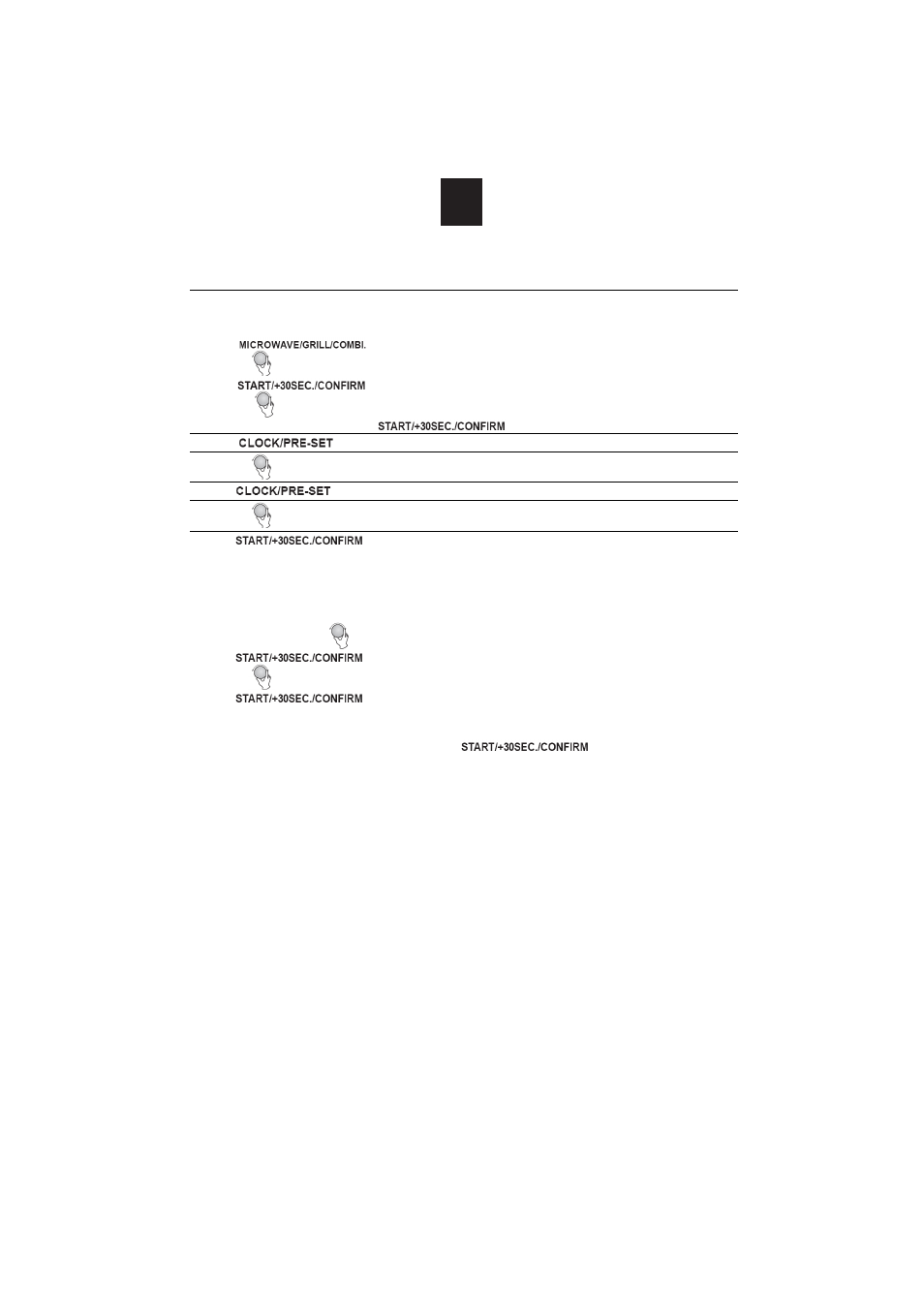 MICROWAVE/GRILL/COMBI.

START/+30SEC./CONFIRM

START/+30SEC./CONFIRM

CLOCK/PRE-SET

CLOCK/PRE-SET

START/+30SEC./CONFIRM

START/+30SEC./CONFIRM

START/+30SEC./CONFIRM

START/+30SEC./CONFIRM